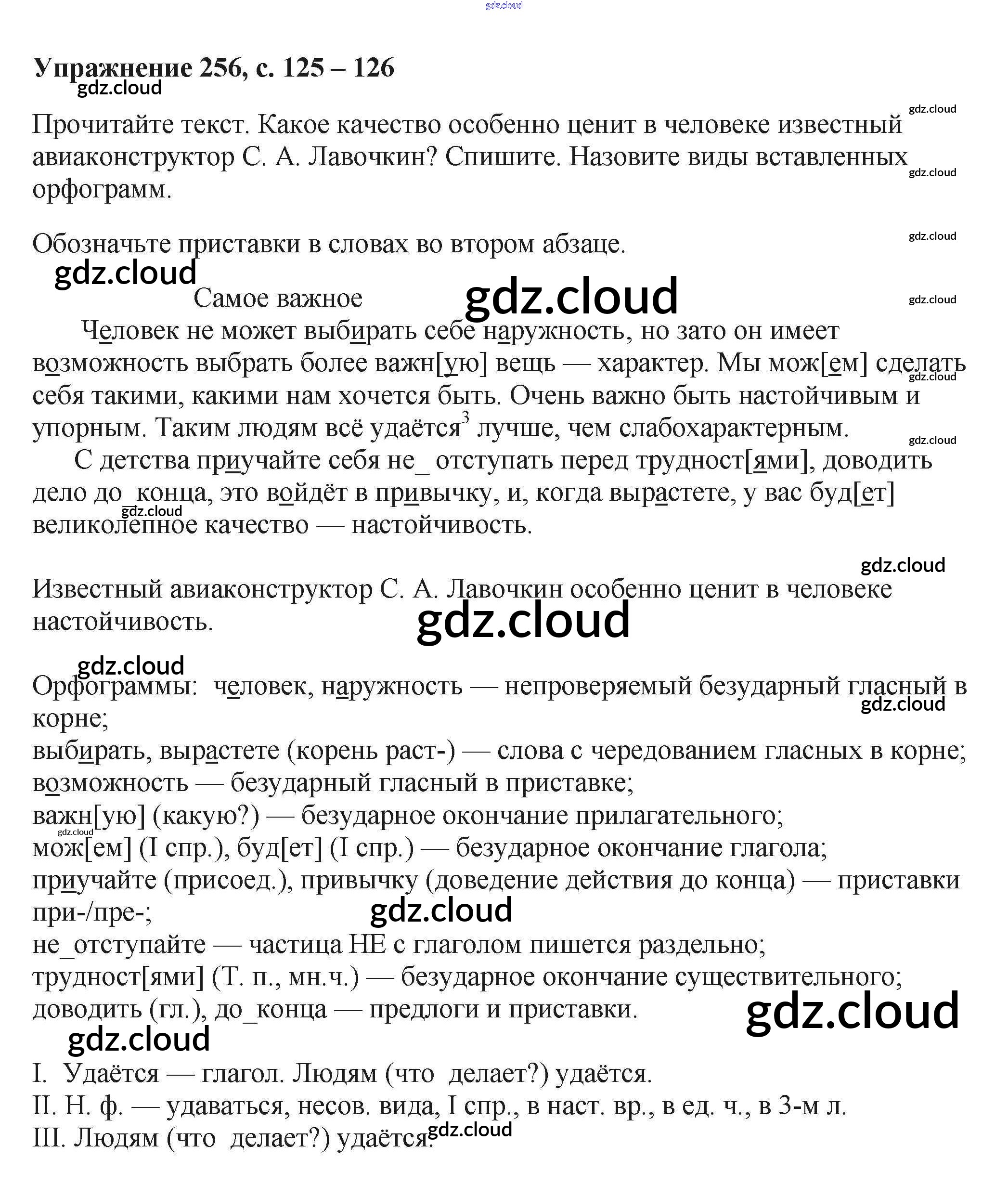 gdz.cloud

**Упражнение 256, с. 125 – 126**

gdz.cloud

Прочитайте текст. Какое качество особенно ценит в человеке известный авиаконструктор С. А. Лавочкин? Спишите. Назовите виды вставленных орфограмм.

gdz.cloud

gdz.cloud

Обозначьте приставки в словах во втором абзаце.

gdz.cloud

gdz.cloud

Самое важное

gdz.cloud

gdz.cloud

Человек не может выбирать себе наружность, но зато он имеет возможность выбрать более важн[ую] вещь — характер. Мы мож[ем] сделать себя такими, какими нам хочется быть. Очень важно быть настойчивым и упорным. Таким людям всё удаётся$^3$ лучше, чем слабохарактерным.

gdz.cloud

gdz.cloud

С детства приучайте себя не_ отступать перед трудност[ями], доводить дело до_конца, это войдёт в привычку, и, когда вырастете, у вас буд[ет] великолепное качество — настойчивость.

gdz.cloud

gdz.cloud

Известный авиаконструктор С. А. Лавочкин особенно ценит в человеке настойчивость.

gdz.cloud

gdz.cloud

Орфограммы: человек, наружность — непроверяемый безударный гласный в корне;

gdz.cloud

выбирать, вырастете (корень раст-) — слова с чередованием гласных в корне;
возможность — безударный гласный в приставке;
важн[ую] (какую?) — безударное окончание прилагательного;

gdz.cloud

мож[ем] (I спр.), буд[ет] (I спр.) — безударное окончание глагола;
приучайте (присоед.), привычку (доведение действия до конца) — приставки при-/пре-;

gdz.cloud

не_отступайте — частица НЕ с глаголом пишется раздельно;
трудност[ями] (Т. п., мн.ч.) — безударное окончание существительного;
доводить (гл.), до_конца — предлоги и приставки.

gdz.cloud

gdz.cloud

I. Удаётся — глагол. Людям (что делает?) удаётся.
II. Н. ф. — удаваться, несов. вида, I спр., в наст. вр., в ед. ч., в 3-м л.
III. Людям (что делает?) удаётся.

gdz.cloud